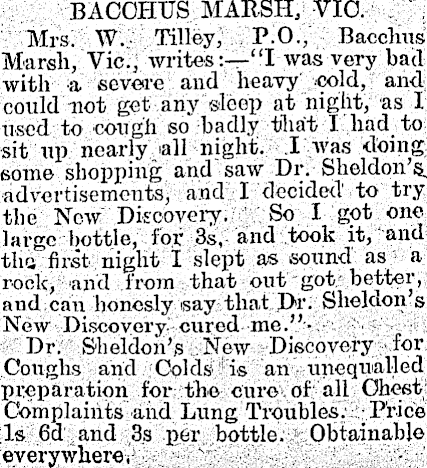 BACCHUS MARSH, VIC.

Mrs. W. Tilley, P.O., Bacchus Marsh, Vic., writes:—"I was very bad with a severe and heavy cold, and could not get any sleep at night, as I used to cough so badly that I had to sit up nearly all night. I was doing some shopping and saw Dr. Sheldon's advertisements, and I decided to try the New Discovery. So I got one large bottle, for 3s, and took it, and the first night I slept as sound as a rock, and from that out got better, and can honesly say that Dr. Sheldon's New Discovery cured me.".

Dr. Sheldon's New Discovery for Coughs and Colds is an unequalled preparation for the cure of all Chest Complaints and Lung Troubles. Price 1s 6d and 3s per bottle. Obtainable everywhere.